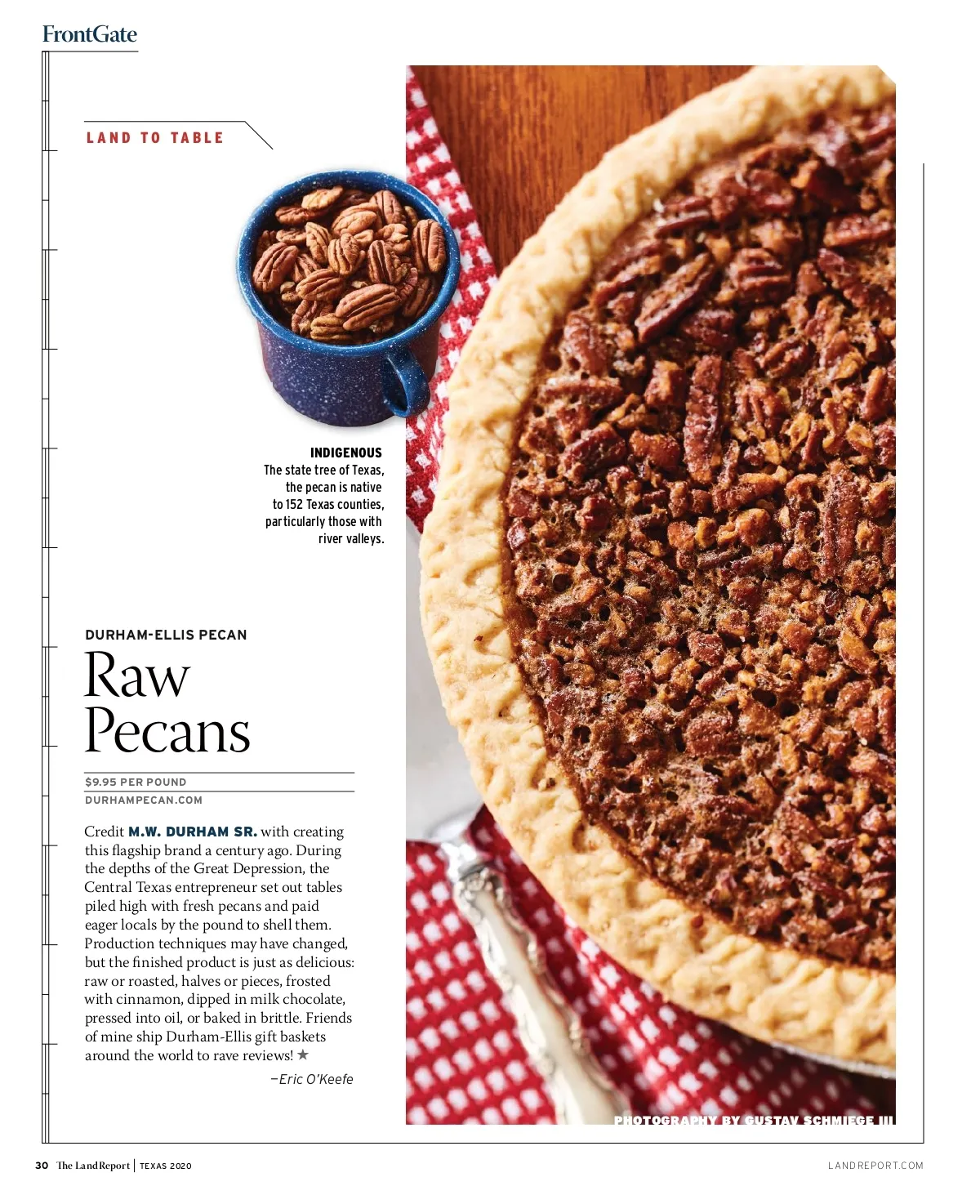 FrontGate

LAND TO TABLE

INDIGENOUS
The state tree of Texas, the pecan is native to 152 Texas counties, particularly those with river valleys.

DURHAM-ELLIS PECAN

Raw Pecans

$9.95 PER POUND

DURHAMPECAN.COM

Credit M.W. DURHAM SR. with creating this flagship brand a century ago. During the depths of the Great Depression, the Central Texas entrepreneur set out tables piled high with fresh pecans and paid eager locals by the pound to shell them. Production techniques may have changed, but the finished product is just as delicious: raw or roasted, halves or pieces, frosted with cinnamon, dipped in milk chocolate, pressed into oil, or baked in brittle. Friends of mine ship Durham-Ellis gift baskets around the world to rave reviews! ★

–Eric O'Keefe

PHOTOGRAPHY BY GUSTAV SCHMIEGE III

30 The Land Report | TEXAS 2020

LANDREPORT.COM